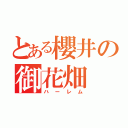 とある櫻井の御花畑
ハーレム